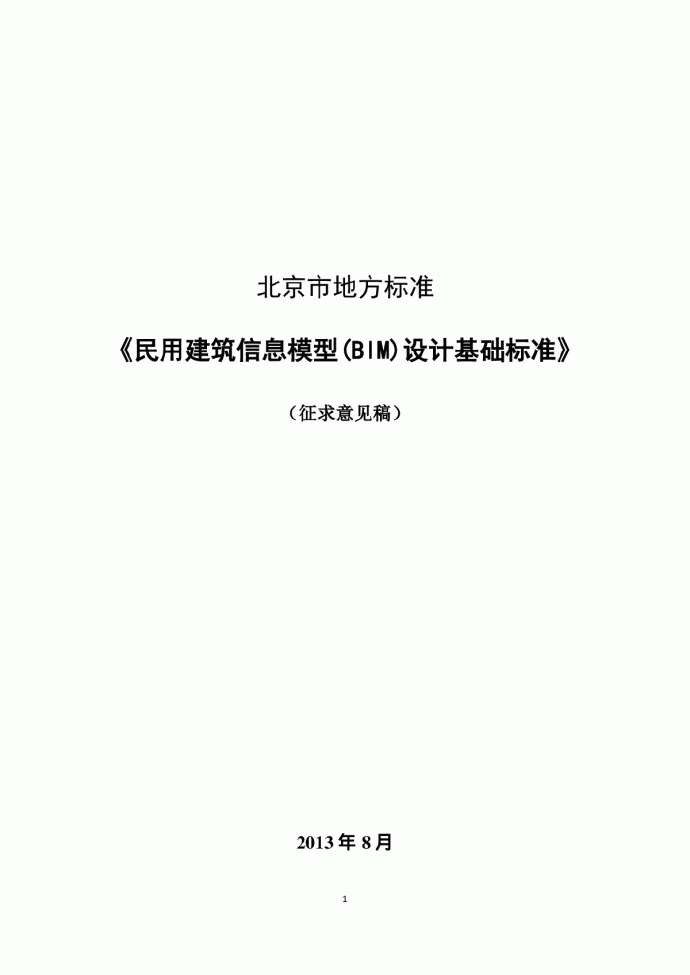 北京市地方标准

《民用建筑信息模型(BIM)设计基础标准》

（征求意见稿）

2013 年 8 月

1